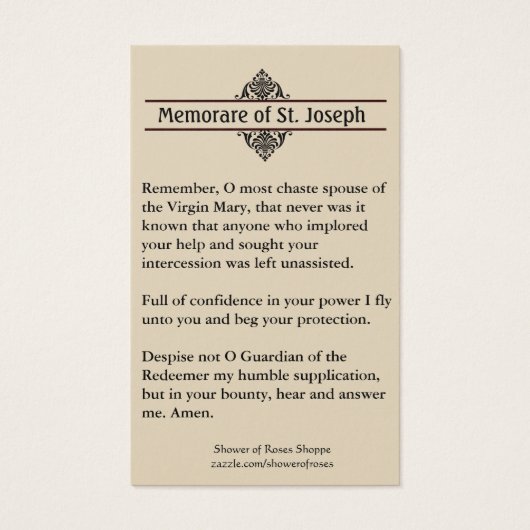 Memorare of St. Joseph

Remember, O most chaste spouse of the Virgin Mary, that never was it known that anyone who implored your help and sought your intercession was left unassisted.

Full of confidence in your power I fly unto you and beg your protection.

Despise not O Guardian of the Redeemer my humble supplication, but in your bounty, hear and answer me. Amen.

Shower of Roses Shoppe
zazzle.com/showerofroses